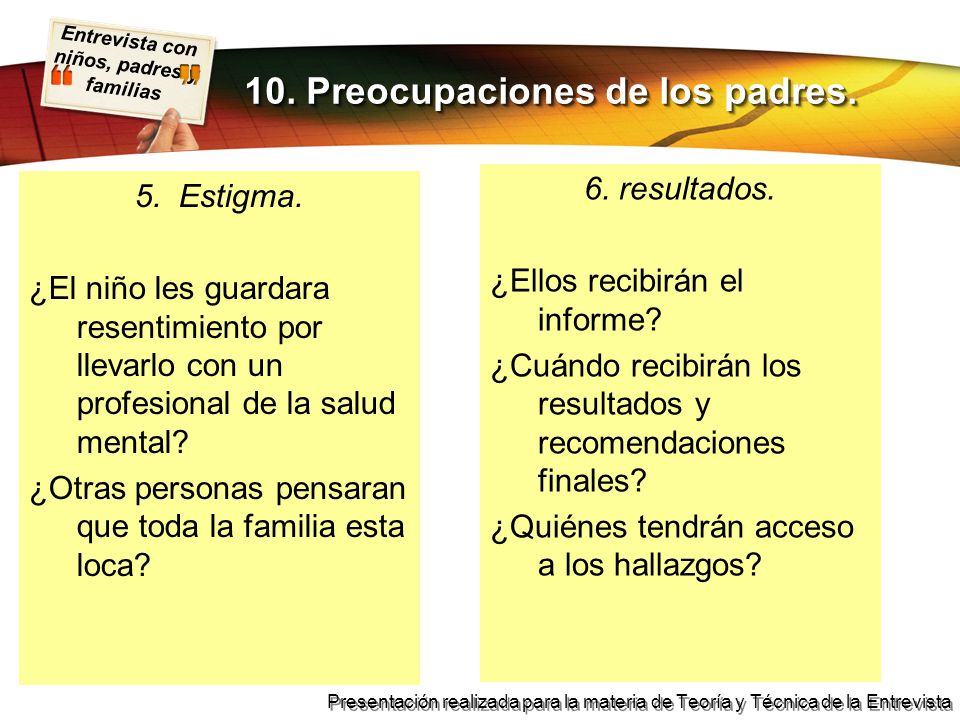 Entrevista con niños, padres y familias

10. Preocupaciones de los padres.

5. Estigma.

¿El niño les guardara resentimiento por llevarlo con un profesional de la salud mental?

¿Otras personas pensaran que toda la familia esta loca?

6. resultados.

¿Ellos recibirán el informe?

¿Cuándo recibirán los resultados y recomendaciones finales?

¿Quiénes tendrán acceso a los hallazgos?

Presentación realizada para la materia de Teoría y Técnica de la Entrevista